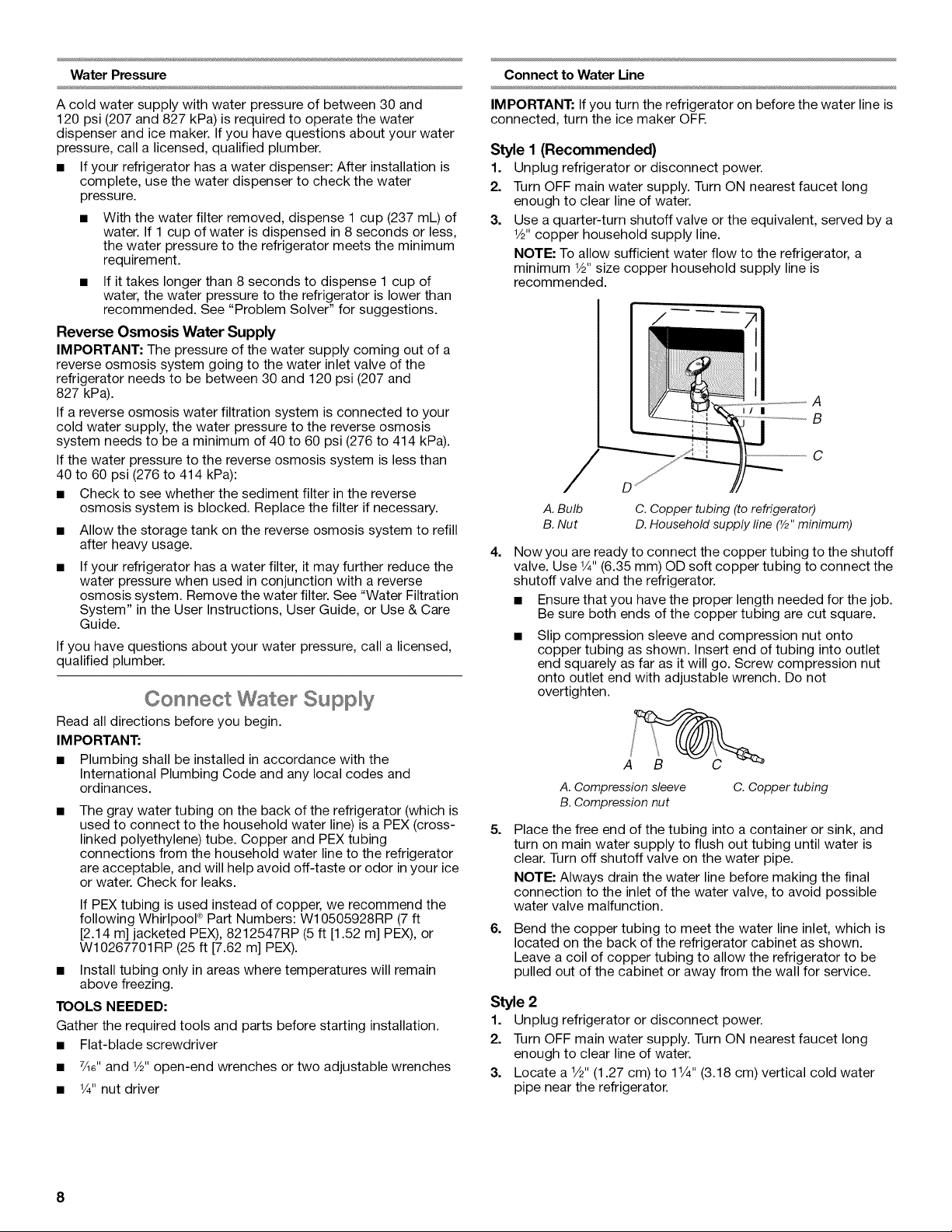 Water Pressure

A cold water supply with water pressure of between 30 and 120 psi (207 and 827 kPa) is required to operate the water dispenser and ice maker. If you have questions about your water pressure, call a licensed, qualified plumber.

■ If your refrigerator has a water dispenser: After installation is complete, use the water dispenser to check the water pressure.

■ With the water filter removed, dispense 1 cup (237 mL) of water. If 1 cup of water is dispensed in 8 seconds or less, the water pressure to the refrigerator meets the minimum requirement.

■ If it takes longer than 8 seconds to dispense 1 cup of water, the water pressure to the refrigerator is lower than recommended. See "Problem Solver" for suggestions.

Reverse Osmosis Water Supply

IMPORTANT: The pressure of the water supply coming out of a reverse osmosis system going to the water inlet valve of the refrigerator needs to be between 30 and 120 psi (207 and 827 kPa).

If a reverse osmosis water filtration system is connected to your cold water supply, the water pressure to the reverse osmosis system needs to be a minimum of 40 to 60 psi (276 to 414 kPa).

If the water pressure to the reverse osmosis system is less than 40 to 60 psi (276 to 414 kPa):

■ Check to see whether the sediment filter in the reverse osmosis system is blocked. Replace the filter if necessary.

■ Allow the storage tank on the reverse osmosis system to refill after heavy usage.

■ If your refrigerator has a water filter, it may further reduce the water pressure when used in conjunction with a reverse osmosis system. Remove the water filter. See "Water Filtration System" in the User Instructions, User Guide, or Use & Care Guide.

If you have questions about your water pressure, call a licensed, qualified plumber.

Connect Water Supply

Read all directions before you begin.

IMPORTANT:

■ Plumbing shall be installed in accordance with the International Plumbing Code and any local codes and ordinances.

■ The gray water tubing on the back of the refrigerator (which is used to connect to the household water line) is a PEX (cross-linked polyethylene) tube. Copper and PEX tubing connections from the household water line to the refrigerator are acceptable, and will help avoid off-taste or odor in your ice or water. Check for leaks.

If PEX tubing is used instead of copper, we recommend the following Whirlpool® Part Numbers: W10505928RP (7 ft [2.14 m] jacketed PEX), 8212547RP (5 ft [1.52 m] PEX), or W10267701RP (25 ft [7.62 m] PEX).

■ Install tubing only in areas where temperatures will remain above freezing.

TOOLS NEEDED:

Gather the required tools and parts before starting installation.

■ Flat-blade screwdriver

■ $\frac{7}{16}$" and $\frac{1}{2}$" open-end wrenches or two adjustable wrenches

■ $\frac{1}{4}$" nut driver

Connect to Water Line

IMPORTANT: If you turn the refrigerator on before the water line is connected, turn the ice maker OFF.

Style 1 (Recommended)

1. Unplug refrigerator or disconnect power.

2. Turn OFF main water supply. Turn ON nearest faucet long enough to clear line of water.

3. Use a quarter-turn shutoff valve or the equivalent, served by a $\frac{1}{2}$" copper household supply line.

NOTE: To allow sufficient water flow to the refrigerator, a minimum $\frac{1}{2}$" size copper household supply line is recommended.

A
B
C
D

A. Bulb
B. Nut
C. Copper tubing (to refrigerator)
D. Household supply line ($\frac{1}{2}$" minimum)

4. Now you are ready to connect the copper tubing to the shutoff valve. Use $\frac{1}{4}$" (6.35 mm) OD soft copper tubing to connect the shutoff valve and the refrigerator.

■ Ensure that you have the proper length needed for the job. Be sure both ends of the copper tubing are cut square.

■ Slip compression sleeve and compression nut onto copper tubing as shown. Insert end of tubing into outlet end squarely as far as it will go. Screw compression nut onto outlet end with adjustable wrench. Do not overtighten.

A B C

A. Compression sleeve
B. Compression nut
C. Copper tubing

5. Place the free end of the tubing into a container or sink, and turn on main water supply to flush out tubing until water is clear. Turn off shutoff valve on the water pipe.

NOTE: Always drain the water line before making the final connection to the inlet of the water valve, to avoid possible water valve malfunction.

6. Bend the copper tubing to meet the water line inlet, which is located on the back of the refrigerator cabinet as shown. Leave a coil of copper tubing to allow the refrigerator to be pulled out of the cabinet or away from the wall for service.

Style 2

1. Unplug refrigerator or disconnect power.

2. Turn OFF main water supply. Turn ON nearest faucet long enough to clear line of water.

3. Locate a $\frac{1}{2}$" (1.27 cm) to $1\frac{1}{4}$" (3.18 cm) vertical cold water pipe near the refrigerator.

8